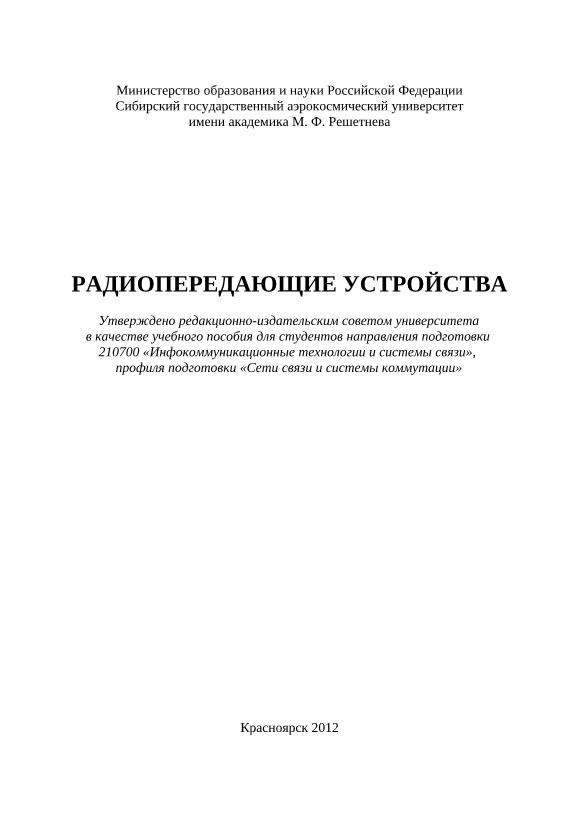 Министерство образования и науки Российской Федерации
Сибирский государственный аэрокосмический университет
имени академика М. Ф. Решетнева

РАДИОПЕРЕДАЮЩИЕ УСТРОЙСТВА

Утверждено редакционно-издательским советом университета в качестве учебного пособия для студентов направления подготовки 210700 «Инфокоммуникационные технологии и системы связи», профиля подготовки «Сети связи и системы коммутации»

Красноярск 2012